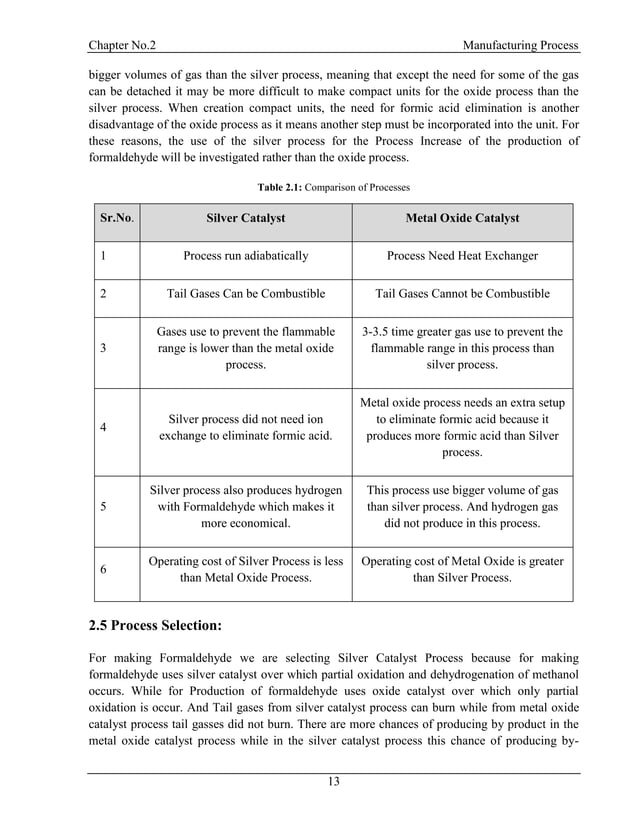 Chapter No.2

Manufacturing Process

bigger volumes of gas than the silver process, meaning that except the need for some of the gas can be detached it may be more difficult to make compact units for the oxide process than the silver process. When creation compact units, the need for formic acid elimination is another disadvantage of the oxide process as it means another step must be incorporated into the unit. For these reasons, the use of the silver process for the Process Increase of the production of formaldehyde will be investigated rather than the oxide process.

Table 2.1: Comparison of Processes

| Sr.No. | Silver Catalyst | Metal Oxide Catalyst |
|---|---|---|
| 1 | Process run adiabatically | Process Need Heat Exchanger |
| 2 | Tail Gases Can be Combustible | Tail Gases Cannot be Combustible |
| 3 | Gases use to prevent the flammable range is lower than the metal oxide process. | 3-3.5 time greater gas use to prevent the flammable range in this process than silver process. |
| 4 | Silver process did not need ion exchange to eliminate formic acid. | Metal oxide process needs an extra setup to eliminate formic acid because it produces more formic acid than Silver process. |
| 5 | Silver process also produces hydrogen with Formaldehyde which makes it more economical. | This process use bigger volume of gas than silver process. And hydrogen gas did not produce in this process. |
| 6 | Operating cost of Silver Process is less than Metal Oxide Process. | Operating cost of Metal Oxide is greater than Silver Process. |

2.5 Process Selection:

For making Formaldehyde we are selecting Silver Catalyst Process because for making formaldehyde uses silver catalyst over which partial oxidation and dehydrogenation of methanol occurs. While for Production of formaldehyde uses oxide catalyst over which only partial oxidation is occur. And Tail gases from silver catalyst process can burn while from metal oxide catalyst process tail gasses did not burn. There are more chances of producing by product in the metal oxide catalyst process while in the silver catalyst process this chance of producing by-

13